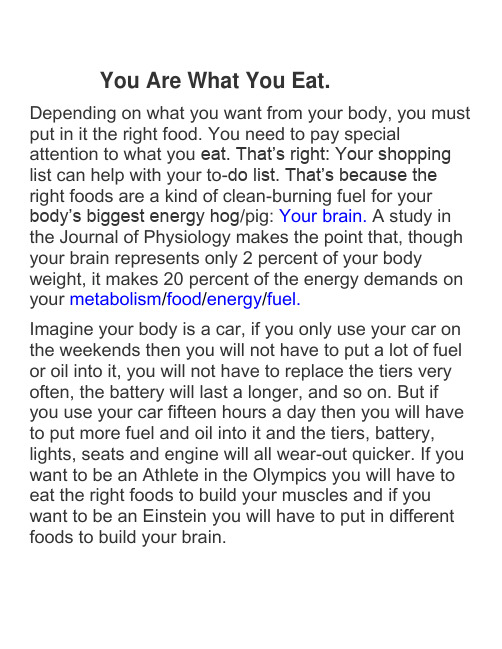 You Are What You Eat.

Depending on what you want from your body, you must put in it the right food. You need to pay special attention to what you eat. That's right: Your shopping list can help with your to-do list. That's because the right foods are a kind of clean-burning fuel for your body's biggest energy hog/pig: Your brain. A study in the Journal of Physiology makes the point that, though your brain represents only 2 percent of your body weight, it makes 20 percent of the energy demands on your metabolism/food/energy/fuel.

Imagine your body is a car, if you only use your car on the weekends then you will not have to put a lot of fuel or oil into it, you will not have to replace the tiers very often, the battery will last a longer, and so on. But if you use your car fifteen hours a day then you will have to put more fuel and oil into it and the tiers, battery, lights, seats and engine will all wear-out quicker. If you want to be an Athlete in the Olympics you will have to eat the right foods to build your muscles and if you want to be an Einstein you will have to put in different foods to build your brain.